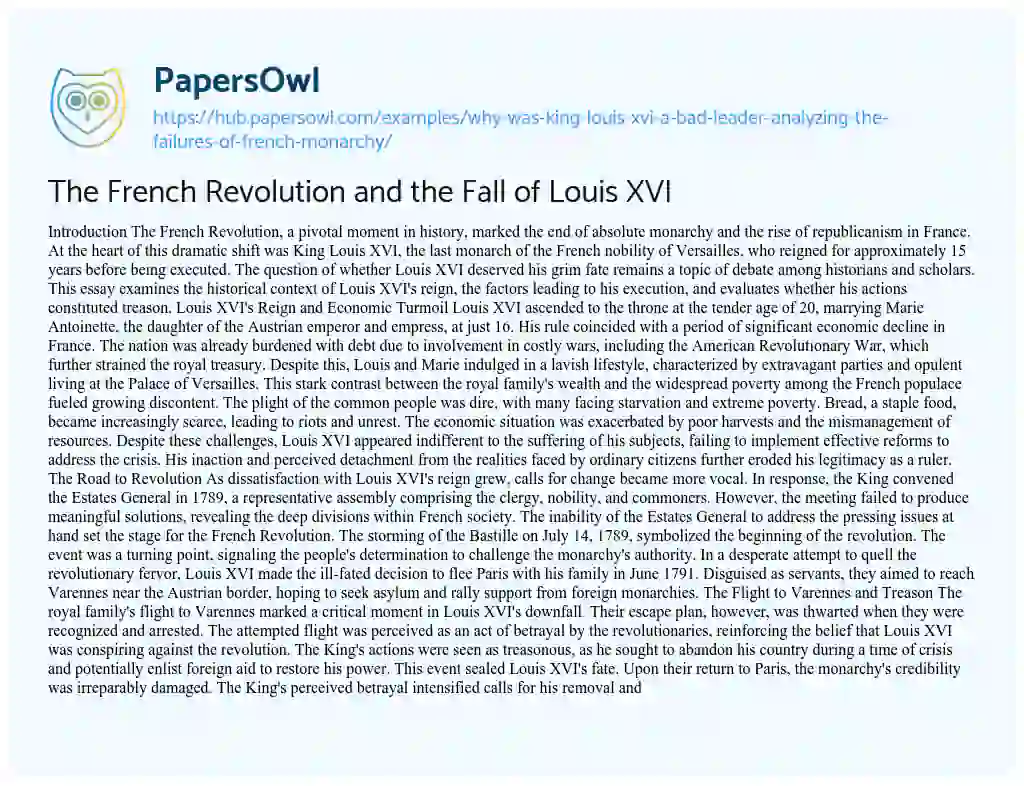 PapersOwl

https://hub.papersowl.com/examples/why-was-king-louis-xvi-a-bad-leader-analyzing-the-failures-of-french-monarchy/

The French Revolution and the Fall of Louis XVI

Introduction The French Revolution, a pivotal moment in history, marked the end of absolute monarchy and the rise of republicanism in France. At the heart of this dramatic shift was King Louis XVI, the last monarch of the French nobility of Versailles, who reigned for approximately 15 years before being executed. The question of whether Louis XVI deserved his grim fate remains a topic of debate among historians and scholars. This essay examines the historical context of Louis XVI's reign, the factors leading to his execution, and evaluates whether his actions constituted treason. Louis XVI's Reign and Economic Turmoil Louis XVI ascended to the throne at the tender age of 20, marrying Marie Antoinette, the daughter of the Austrian emperor and empress, at just 16. His rule coincided with a period of significant economic decline in France. The nation was already burdened with debt due to involvement in costly wars, including the American Revolutionary War, which further strained the royal treasury. Despite this, Louis and Marie indulged in a lavish lifestyle, characterized by extravagant parties and opulent living at the Palace of Versailles. This stark contrast between the royal family's wealth and the widespread poverty among the French populace fueled growing discontent. The plight of the common people was dire, with many facing starvation and extreme poverty. Bread, a staple food, became increasingly scarce, leading to riots and unrest. The economic situation was exacerbated by poor harvests and the mismanagement of resources. Despite these challenges, Louis XVI appeared indifferent to the suffering of his subjects, failing to implement effective reforms to address the crisis. His inaction and perceived detachment from the realities faced by ordinary citizens further eroded his legitimacy as a ruler. The Road to Revolution As dissatisfaction with Louis XVI's reign grew, calls for change became more vocal. In response, the King convened the Estates General in 1789, a representative assembly comprising the clergy, nobility, and commoners. However, the meeting failed to produce meaningful solutions, revealing the deep divisions within French society. The inability of the Estates General to address the pressing issues at hand set the stage for the French Revolution. The storming of the Bastille on July 14, 1789, symbolized the beginning of the revolution. The event was a turning point, signaling the people's determination to challenge the monarchy's authority. In a desperate attempt to quell the revolutionary fervor, Louis XVI made the ill-fated decision to flee Paris with his family in June 1791. Disguised as servants, they aimed to reach Varennes near the Austrian border, hoping to seek asylum and rally support from foreign monarchies. The Flight to Varennes and Treason The royal family's flight to Varennes marked a critical moment in Louis XVI's downfall. Their escape plan, however, was thwarted when they were recognized and arrested. The attempted flight was perceived as an act of betrayal by the revolutionaries, reinforcing the belief that Louis XVI was conspiring against the revolution. The King's actions were seen as treasonous, as he sought to abandon his country during a time of crisis and potentially enlist foreign aid to restore his power. This event sealed Louis XVI's fate. Upon their return to Paris, the monarchy's credibility was irreparably damaged. The King's perceived betrayal intensified calls for his removal and